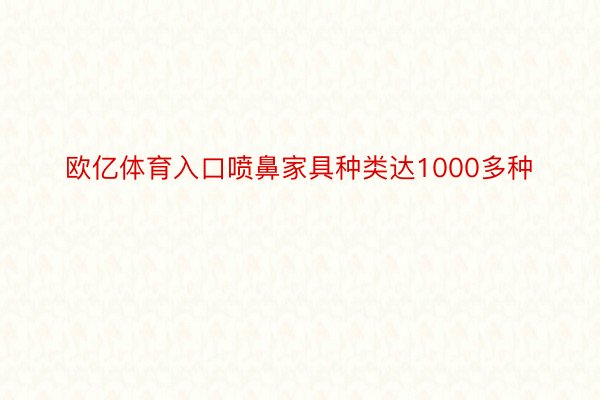 欧亿体育入口喷鼻家具种类达1000多种